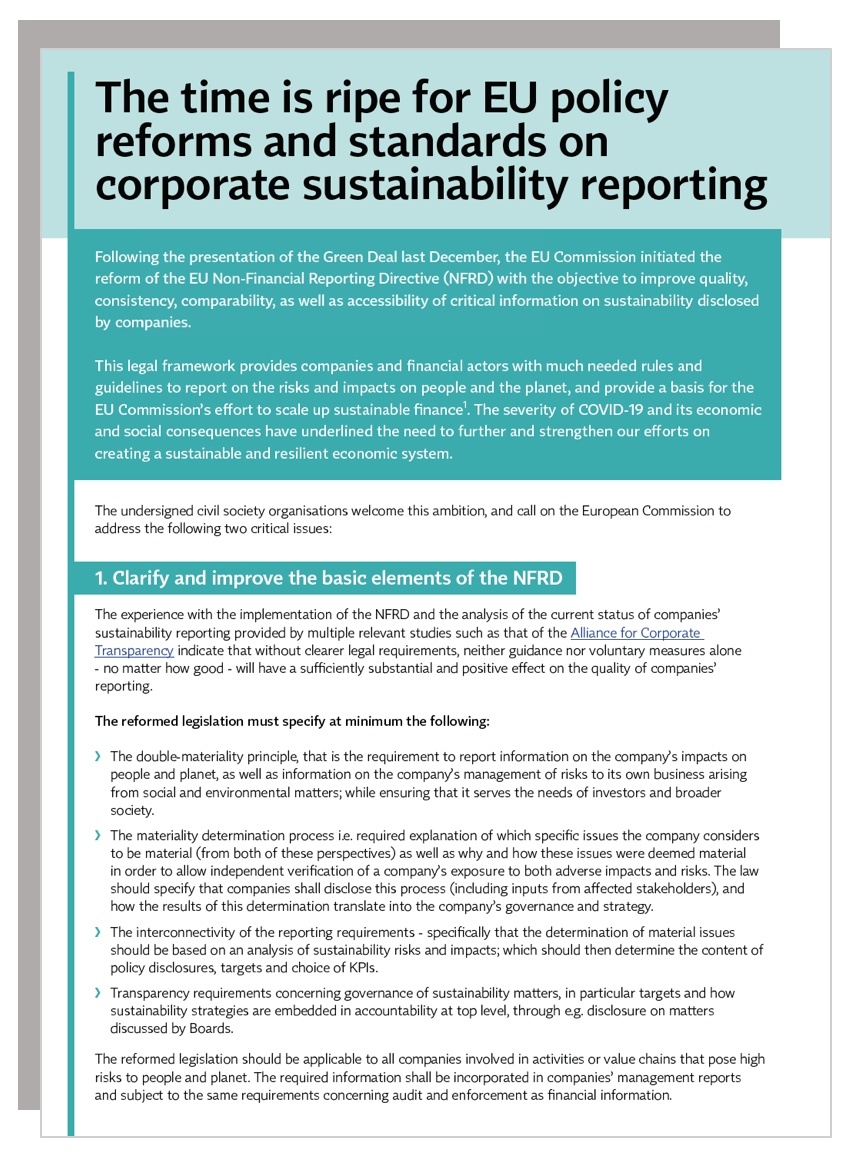 The time is ripe for EU policy reforms and standards on corporate sustainability reporting

Following the presentation of the Green Deal last December, the EU Commission initiated the reform of the EU Non-Financial Reporting Directive (NFRD) with the objective to improve quality, consistency, comparability, as well as accessibility of critical information on sustainability disclosed by companies.

This legal framework provides companies and financial actors with much needed rules and guidelines to report on the risks and impacts on people and the planet, and provide a basis for the EU Commission's effort to scale up sustainable finance$^1$. The severity of COVID-19 and its economic and social consequences have underlined the need to further and strengthen our efforts on creating a sustainable and resilient economic system.

The undersigned civil society organisations welcome this ambition, and call on the European Commission to address the following two critical issues:

1. Clarify and improve the basic elements of the NFRD

The experience with the implementation of the NFRD and the analysis of the current status of companies' sustainability reporting provided by multiple relevant studies such as that of the Alliance for Corporate Transparency indicate that without clearer legal requirements, neither guidance nor voluntary measures alone - no matter how good - will have a sufficiently substantial and positive effect on the quality of companies' reporting.

The reformed legislation must specify at minimum the following:

› The double-materiality principle, that is the requirement to report information on the company's impacts on people and planet, as well as information on the company's management of risks to its own business arising from social and environmental matters; while ensuring that it serves the needs of investors and broader society.

› The materiality determination process i.e. required explanation of which specific issues the company considers to be material (from both of these perspectives) as well as why and how these issues were deemed material in order to allow independent verification of a company's exposure to both adverse impacts and risks. The law should specify that companies shall disclose this process (including inputs from affected stakeholders), and how the results of this determination translate into the company's governance and strategy.

› The interconnectivity of the reporting requirements - specifically that the determination of material issues should be based on an analysis of sustainability risks and impacts; which should then determine the content of policy disclosures, targets and choice of KPIs.

› Transparency requirements concerning governance of sustainability matters, in particular targets and how sustainability strategies are embedded in accountability at top level, through e.g. disclosure on matters discussed by Boards.

The reformed legislation should be applicable to all companies involved in activities or value chains that pose high risks to people and planet. The required information shall be incorporated in companies' management reports and subject to the same requirements concerning audit and enforcement as financial information.